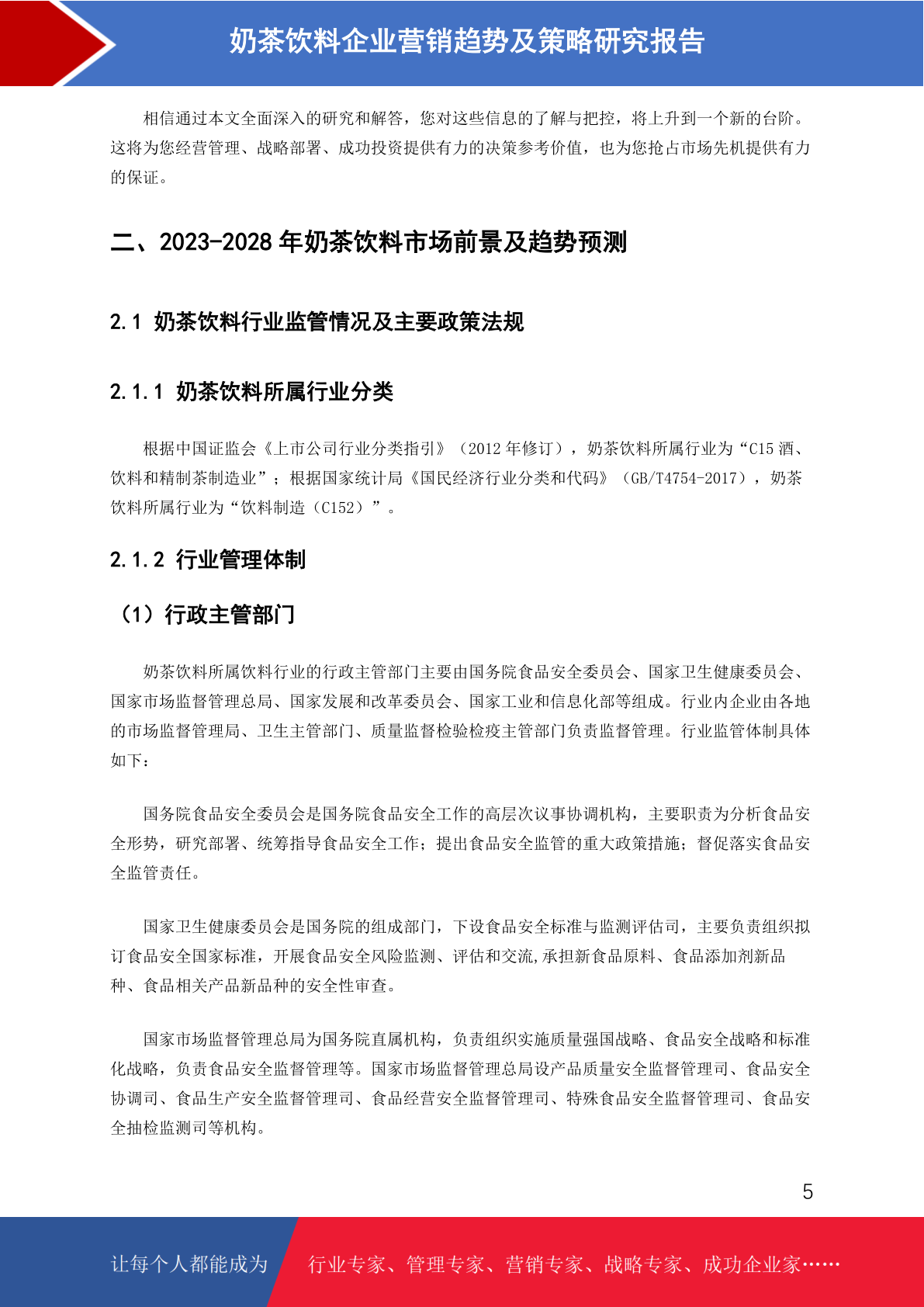 奶茶饮料企业营销趋势及策略研究报告

相信通过本文全面深入的研究和解答，您对这些信息的了解与把控，将上升到一个新的台阶。这将为您经营管理、战略部署、成功投资提供有力的决策参考价值，也为您抢占市场先机提供有力的保证。

二、2023-2028年奶茶饮料市场前景及趋势预测

2.1 奶茶饮料行业监管情况及主要政策法规

2.1.1 奶茶饮料所属行业分类

根据中国证监会《上市公司行业分类指引》（2012年修订），奶茶饮料所属行业为“C15酒、饮料和精制茶制造业”；根据国家统计局《国民经济行业分类和代码》（GB/T4754-2017），奶茶饮料所属行业为“饮料制造（C152）”。

2.1.2 行业管理体制

（1）行政主管部门

奶茶饮料所属饮料行业的行政主管部门主要由国务院食品安全委员会、国家卫生健康委员会、国家市场监督管理总局、国家发展和改革委员会、国家工业和信息化部等组成。行业内企业由各地的市场监督管理局、卫生主管部门、质量监督检验检疫主管部门负责监督管理。行业监管体制具体如下：

国务院食品安全委员会是国务院食品安全工作的高层次议事协调机构，主要职责为分析食品安全形势，研究部署、统筹指导食品安全工作；提出食品安全监管的重大政策措施；督促落实食品安全监管责任。

国家卫生健康委员会是国务院的组成部门，下设食品安全标准与监测评估司，主要负责组织拟订食品安全国家标准，开展食品安全风险监测、评估和交流,承担新食品原料、食品添加剂新品种、食品相关产品新品种的安全性审查。

国家市场监督管理总局为国务院直属机构，负责组织实施质量强国战略、食品安全战略和标准化战略，负责食品安全监督管理等。国家市场监督管理总局设产品质量安全监督管理司、食品安全协调司、食品生产安全监督管理司、食品经营安全监督管理司、特殊食品安全监督管理司、食品安全抽检监测司等机构。

5

让每个人都能成为 行业专家、管理专家、营销专家、战略专家、成功企业家……